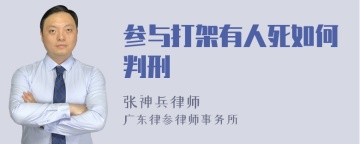 参与打架有人死如何判刑

张神兵律师
广东律参律师事务所